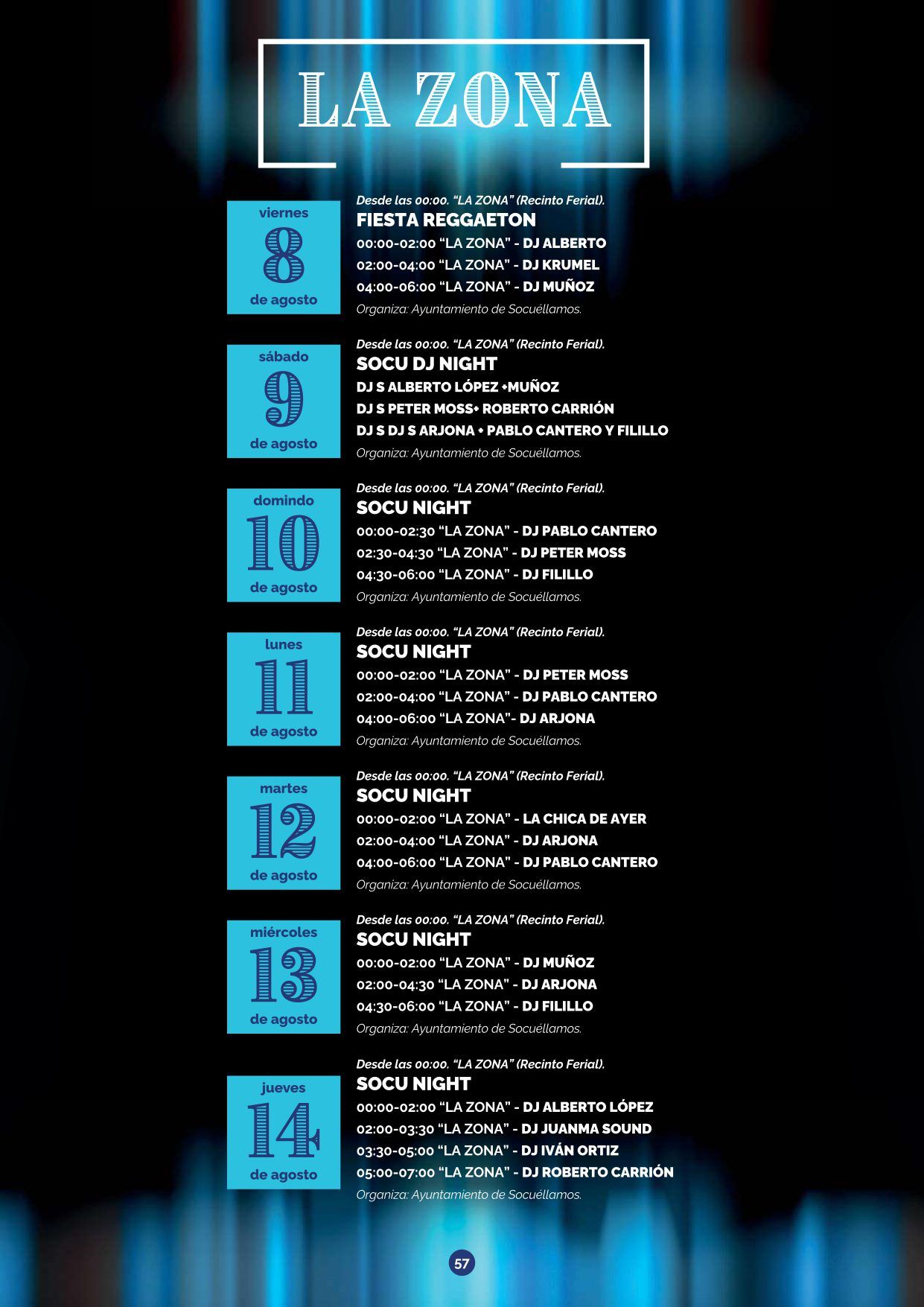 LA ZONA

viernes
8
de agosto

Desde las 00:00. "LA ZONA" (Recinto Ferial).
FIESTA REGGAETON
00:00-02:00 "LA ZONA" - DJ ALBERTO
02:00-04:00 "LA ZONA" - DJ KRUMEL
04:00-06:00 "LA ZONA" - DJ MUÑOZ
Organiza: Ayuntamiento de Socuéllamos.

sábado
9
de agosto

Desde las 00:00. "LA ZONA" (Recinto Ferial).
SOCU DJ NIGHT
DJ S ALBERTO LÓPEZ +MUÑOZ
DJ S PETER MOSS+ ROBERTO CARRIÓN
DJ S DJ S ARJONA + PABLO CANTERO Y FILILLO
Organiza: Ayuntamiento de Socuéllamos.

domindo
10
de agosto

Desde las 00:00. "LA ZONA" (Recinto Ferial).
SOCU NIGHT
00:00-02:30 "LA ZONA" - DJ PABLO CANTERO
02:30-04:30 "LA ZONA" - DJ PETER MOSS
04:30-06:00 "LA ZONA" - DJ FILILLO
Organiza: Ayuntamiento de Socuéllamos.

lunes
11
de agosto

Desde las 00:00. "LA ZONA" (Recinto Ferial).
SOCU NIGHT
00:00-02:00 "LA ZONA" - DJ PETER MOSS
02:00-04:00 "LA ZONA" - DJ PABLO CANTERO
04:00-06:00 "LA ZONA"- DJ ARJONA
Organiza: Ayuntamiento de Socuéllamos.

martes
12
de agosto

Desde las 00:00. "LA ZONA" (Recinto Ferial).
SOCU NIGHT
00:00-02:00 "LA ZONA" - LA CHICA DE AYER
02:00-04:00 "LA ZONA" - DJ ARJONA
04:00-06:00 "LA ZONA" - DJ PABLO CANTERO
Organiza: Ayuntamiento de Socuéllamos.

miércoles
13
de agosto

Desde las 00:00. "LA ZONA" (Recinto Ferial).
SOCU NIGHT
00:00-02:00 "LA ZONA" - DJ MUÑOZ
02:00-04:30 "LA ZONA" - DJ ARJONA
04:30-06:00 "LA ZONA" - DJ FILILLO
Organiza: Ayuntamiento de Socuéllamos.

jueves
14
de agosto

Desde las 00:00. "LA ZONA" (Recinto Ferial).
SOCU NIGHT
00:00-02:00 "LA ZONA" - DJ ALBERTO LÓPEZ
02:00-03:30 "LA ZONA" - DJ JUANMA SOUND
03:30-05:00 "LA ZONA" - DJ IVÁN ORTIZ
05:00-07:00 "LA ZONA" - DJ ROBERTO CARRIÓN
Organiza: Ayuntamiento de Socuéllamos.

57